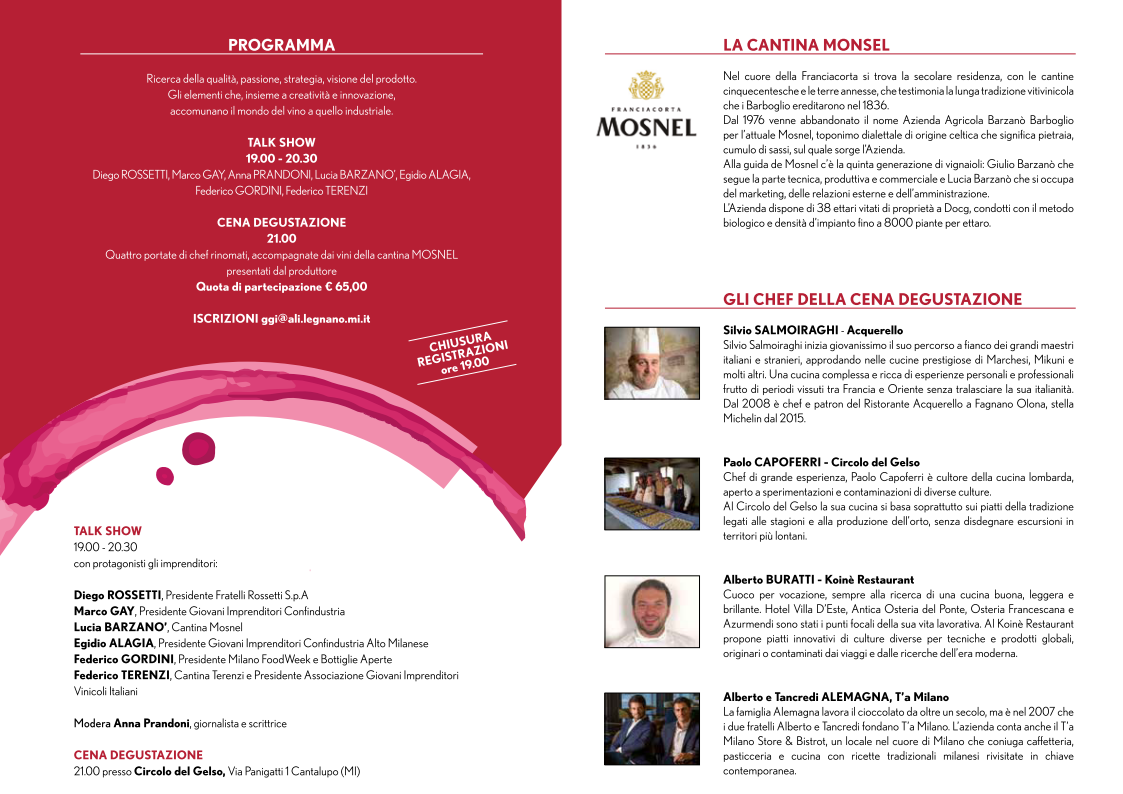 PROGRAMMA

Ricerca della qualità, passione, strategia, visione del prodotto. Gli elementi che, insieme a creatività e innovazione, accomunano il mondo del vino a quello industriale.

TALK SHOW
19.00 - 20.30
Diego ROSSETTI, Marco GAY, Anna PRANDONI, Lucia BARZANO', Egidio ALAGIA, Federico GORDINI, Federico TERENZI

CENA DEGUSTAZIONE
21.00
Quattro portate di chef rinomati, accompagnate dai vini della cantina MOSNEL presentati dal produttore
Quota di partecipazione € 65,00

ISCRIZIONI ggi@ali.legnano.mi.it

CHIUSURA REGISTRAZIONI ore 19.00

TALK SHOW
19.00 - 20.30
con protagonisti gli imprenditori:

Diego ROSSETTI, Presidente Fratelli Rossetti S.p.A
Marco GAY, Presidente Giovani Imprenditori Confindustria
Lucia BARZANO', Cantina Mosnel
Egidio ALAGIA, Presidente Giovani Imprenditori Confindustria Alto Milanese
Federico GORDINI, Presidente Milano FoodWeek e Bottiglie Aperte
Federico TERENZI, Cantina Terenzi e Presidente Associazione Giovani Imprenditori Vinicoli Italiani

Modera Anna Prandoni, giornalista e scrittrice

CENA DEGUSTAZIONE
21.00 presso Circolo del Gelso, Via Panigatti 1 Cantalupo (MI)

LA CANTINA MONSEL

FRANCIACORTA
MOSNEL
1836

Nel cuore della Franciacorta si trova la secolare residenza, con le cantine cinquecentesche e le terre annesse, che testimonia la lunga tradizione vitivinicola che i Barboglio ereditarono nel 1836.
Dal 1976 venne abbandonato il nome Azienda Agricola Barzanò Barboglio per l'attuale Mosnel, toponimo dialettale di origine celtica che significa pietraia, cumulo di sassi, sul quale sorge l'Azienda.
Alla guida de Mosnel c'è la quinta generazione di vignaioli: Giulio Barzanò che segue la parte tecnica, produttiva e commerciale e Lucia Barzanò che si occupa del marketing, delle relazioni esterne e dell'amministrazione.
L'Azienda dispone di 38 ettari vitati di proprietà a Docg, condotti con il metodo biologico e densità d'impianto fino a 8000 piante per ettaro.

GLI CHEF DELLA CENA DEGUSTAZIONE

Silvio SALMOIRAGHI - Acquerello
Silvio Salmoiraghi inizia giovanissimo il suo percorso a fianco dei grandi maestri italiani e stranieri, approdando nelle cucine prestigiose di Marchesi, Mikuni e molti altri. Una cucina complessa e ricca di esperienze personali e professionali frutto di periodi vissuti tra Francia e Oriente senza tralasciare la sua italianità. Dal 2008 è chef e patron del Ristorante Acquerello a Fagnano Olona, stella Michelin dal 2015.

Paolo CAPOFERRI - Circolo del Gelso
Chef di grande esperienza, Paolo Capoferri è cultore della cucina lombarda, aperto a sperimentazioni e contaminazioni di diverse culture.
Al Circolo del Gelso la sua cucina si basa soprattutto sui piatti della tradizione legati alle stagioni e alla produzione dell'orto, senza disdegnare escursioni in territori più lontani.

Alberto BURATTI - Koinè Restaurant
Cuoco per vocazione, sempre alla ricerca di una cucina buona, leggera e brillante. Hotel Villa D'Este, Antica Osteria del Ponte, Osteria Francescana e Azurmendi sono stati i punti focali della sua vita lavorativa. Al Koinè Restaurant propone piatti innovativi di culture diverse per tecniche e prodotti globali, originari o contaminati dai viaggi e dalle ricerche dell'era moderna.

Alberto e Tancredi ALEMAGNA, T'a Milano
La famiglia Alemagna lavora il cioccolato da oltre un secolo, ma è nel 2007 che i due fratelli Alberto e Tancredi fondano T'a Milano. L'azienda conta anche il T'a Milano Store & Bistrot, un locale nel cuore di Milano che coniuga caffetteria, pasticceria e cucina con ricette tradizionali milanesi rivisitate in chiave contemporanea.